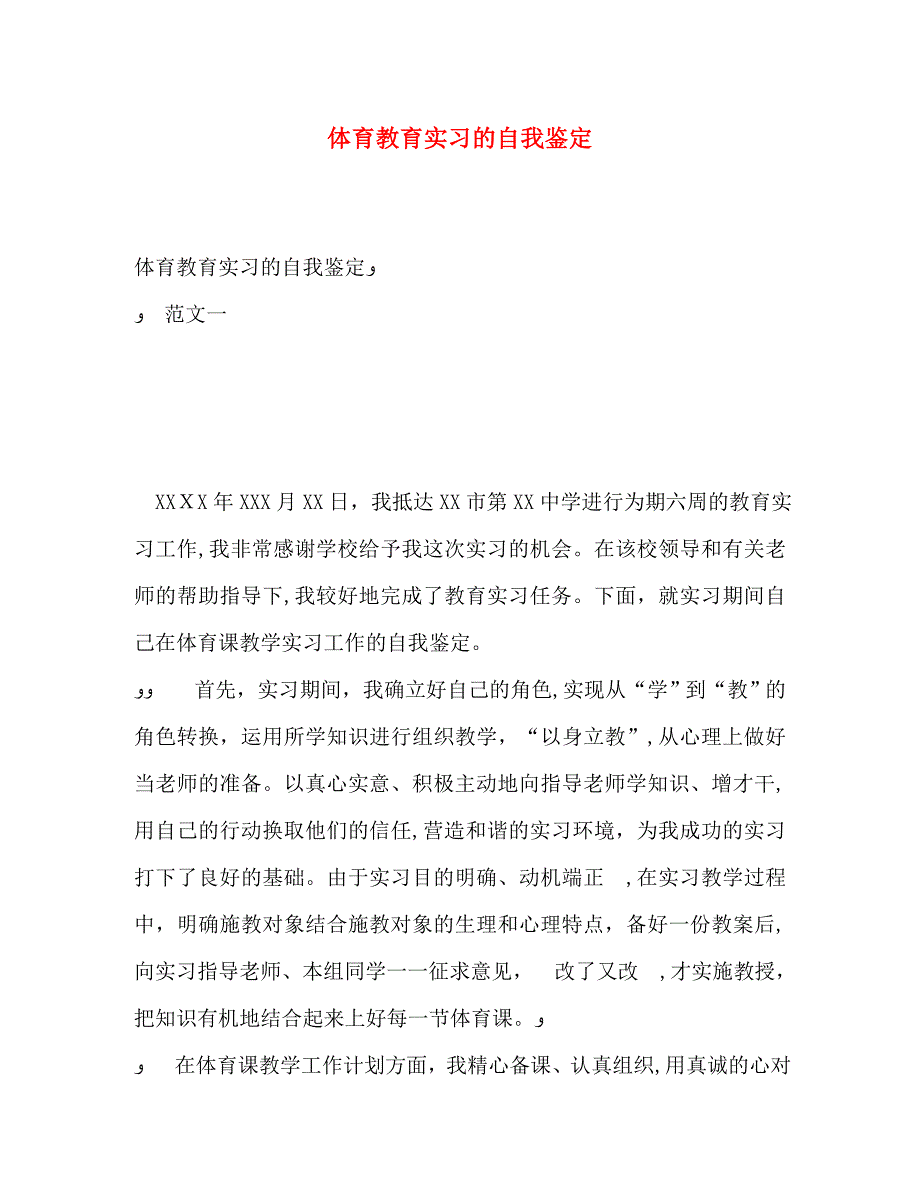 体育教育实习的自我鉴定

体育教育实习的自我鉴定و

و 范文一

XXXX年XXX月XX日，我抵达XX市第XX中学进行为期六周的教育实习工作,我非常感谢学校给予我这次实习的机会。在该校领导和有关老师的帮助指导下,我较好地完成了教育实习任务。下面，就实习期间自己在体育课教学实习工作的自我鉴定。

وو 首先，实习期间，我确立好自己的角色,实现从“学”到“教”的角色转换，运用所学知识进行组织教学，“以身立教”,从心理上做好当老师的准备。以真心实意、积极主动地向指导老师学知识、增才干,用自己的行动换取他们的信任,营造和谐的实习环境，为我成功的实习打下了良好的基础。由于实习目的明确、动机端正 ,在实习教学过程中，明确施教对象结合施教对象的生理和心理特点，备好一份教案后,向实习指导老师、本组同学一一征求意见， 改了又改 ,才实施教授，把知识有机地结合起来上好每一节体育课。و

و 在体育课教学工作计划方面，我精心备课、认真组织,用真诚的心对